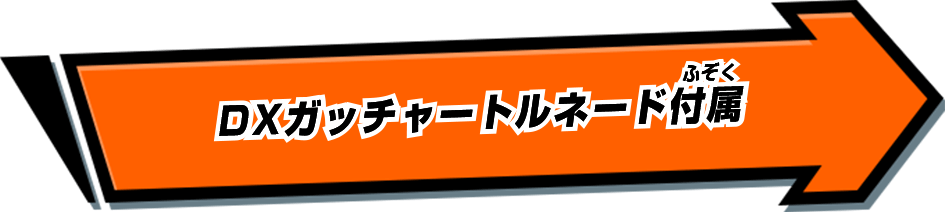 DXガッチャートルネード付属

ふぞく